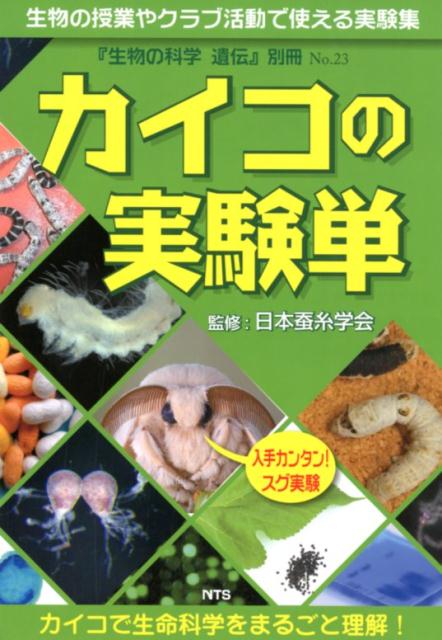 生物の授業やクラブ活動で使える実験集

『生物の科学 遺伝』別冊 No.23

カイコの実験単

監修：日本蚕糸学会

入手カンタン！スグ実験

NTS

カイコで生命科学をまるごと理解！